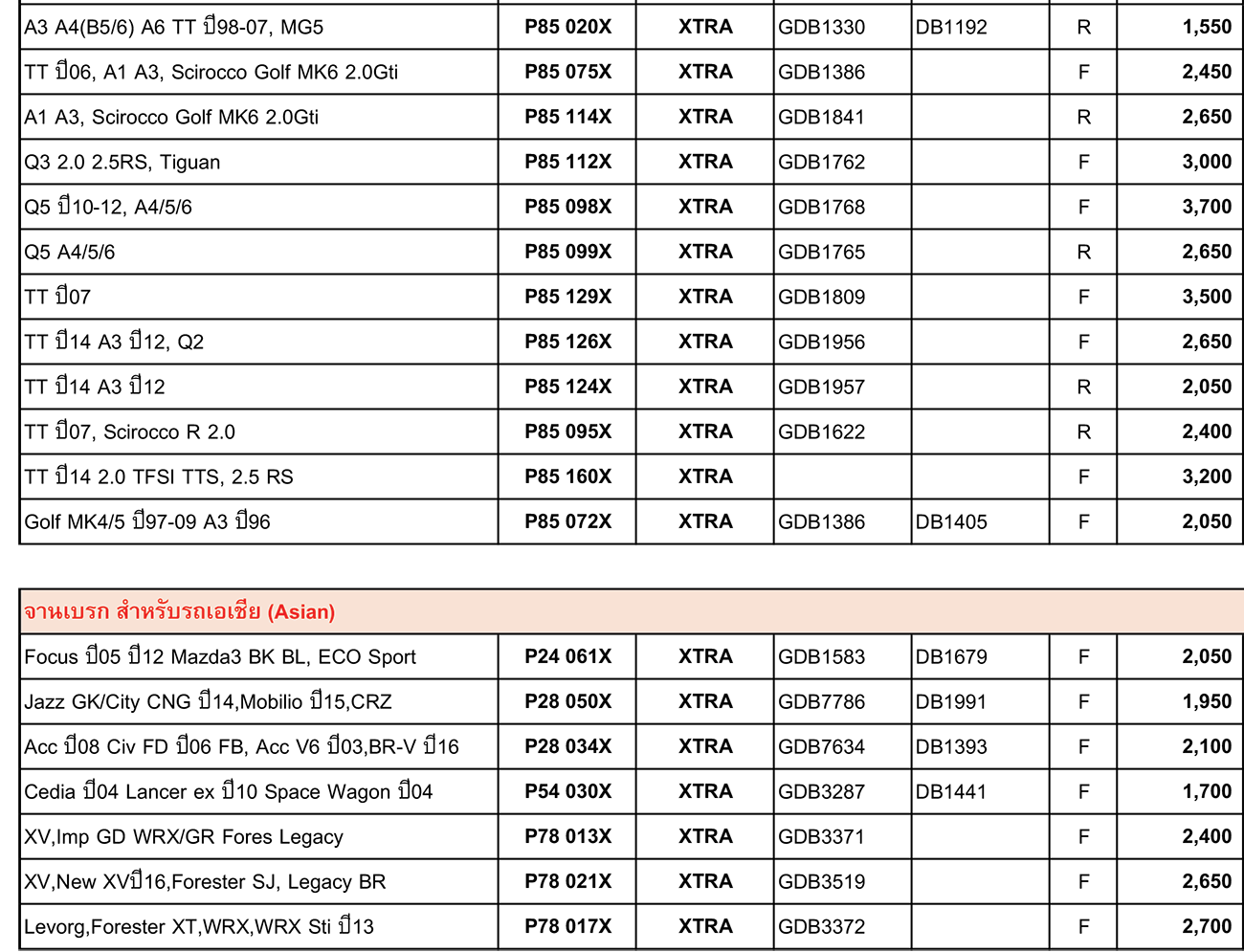 | | | | | | | |
|---|---|---|---|---|---|---|
| A3 A4(B5/6) A6 TT ปี98-07, MG5 | P85 020X | XTRA | GDB1330 | DB1192 | R | 1,550 |
| TT ปี06, A1 A3, Scirocco Golf MK6 2.0Gti | P85 075X | XTRA | GDB1386 | | F | 2,450 |
| A1 A3, Scirocco Golf MK6 2.0Gti | P85 114X | XTRA | GDB1841 | | R | 2,650 |
| Q3 2.0 2.5RS, Tiguan | P85 112X | XTRA | GDB1762 | | F | 3,000 |
| Q5 ปี10-12, A4/5/6 | P85 098X | XTRA | GDB1768 | | F | 3,700 |
| Q5 A4/5/6 | P85 099X | XTRA | GDB1765 | | R | 2,650 |
| TT ปี07 | P85 129X | XTRA | GDB1809 | | F | 3,500 |
| TT ปี14 A3 ปี12, Q2 | P85 126X | XTRA | GDB1956 | | F | 2,650 |
| TT ปี14 A3 ปี12 | P85 124X | XTRA | GDB1957 | | R | 2,050 |
| TT ปี07, Scirocco R 2.0 | P85 095X | XTRA | GDB1622 | | R | 2,400 |
| TT ปี14 2.0 TFSI TTS, 2.5 RS | P85 160X | XTRA | | | F | 3,200 |
| Golf MK4/5 ปี97-09 A3 ปี96 | P85 072X | XTRA | GDB1386 | DB1405 | F | 2,050 |

จานเบรก สำหรับรถเอเชีย (Asian)

| | | | | | | |
|---|---|---|---|---|---|---|
| Focus ปี05 ปี12 Mazda3 BK BL, ECO Sport | P24 061X | XTRA | GDB1583 | DB1679 | F | 2,050 |
| Jazz GK/City CNG ปี14,Mobilio ปี15,CRZ | P28 050X | XTRA | GDB7786 | DB1991 | F | 1,950 |
| Acc ปี08 Civ FD ปี06 FB, Acc V6 ปี03,BR-V ปี16 | P28 034X | XTRA | GDB7634 | DB1393 | F | 2,100 |
| Cedia ปี04 Lancer ex ปี10 Space Wagon ปี04 | P54 030X | XTRA | GDB3287 | DB1441 | F | 1,700 |
| XV,Imp GD WRX/GR Fores Legacy | P78 013X | XTRA | GDB3371 | | F | 2,400 |
| XV,New XVปี16,Forester SJ, Legacy BR | P78 021X | XTRA | GDB3519 | | F | 2,650 |
| Levorg,Forester XT,WRX,WRX Sti ปี13 | P78 017X | XTRA | GDB3372 | | F | 2,700 |